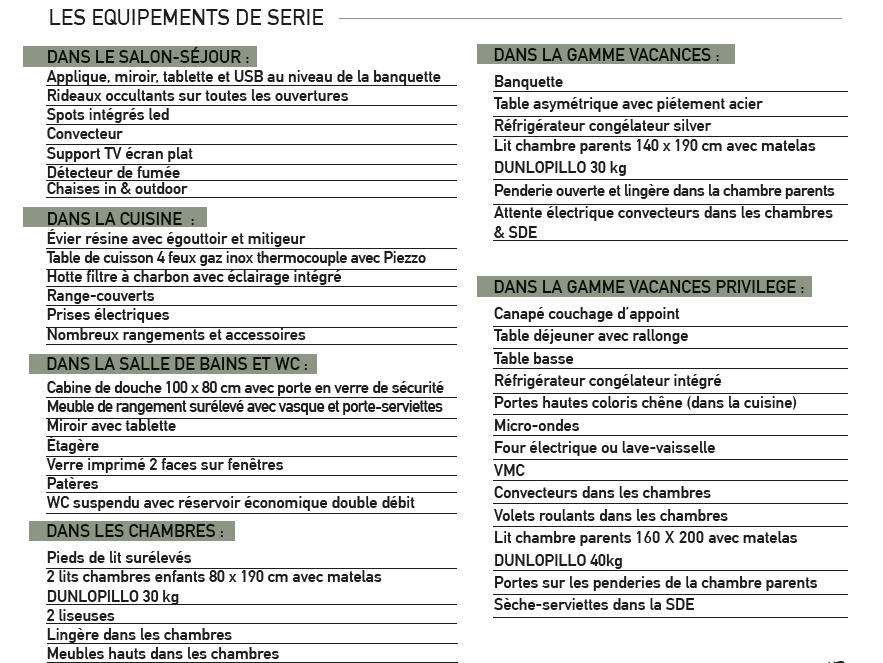 LES EQUIPEMENTS DE SERIE

DANS LE SALON-SÉJOUR :
Applique, miroir, tablette et USB au niveau de la banquette
Rideaux occultants sur toutes les ouvertures
Spots intégrés led
Convecteur
Support TV écran plat
Détecteur de fumée
Chaises in & outdoor

DANS LA CUISINE :
Évier résine avec égouttoir et mitigeur
Table de cuisson 4 feux gaz inox thermocouple avec Piezzo
Hotte filtre à charbon avec éclairage intégré
Range-couverts
Prises électriques
Nombreux rangements et accessoires

DANS LA SALLE DE BAINS ET WC :
Cabine de douche 100 x 80 cm avec porte en verre de sécurité
Meuble de rangement surélevé avec vasque et porte-serviettes
Miroir avec tablette
Étagère
Verre imprimé 2 faces sur fenêtres
Patères
WC suspendu avec réservoir économique double débit

DANS LES CHAMBRES :
Pieds de lit surélevés
2 lits chambres enfants 80 x 190 cm avec matelas DUNLOPILLO 30 kg
2 liseuses
Lingère dans les chambres
Meubles hauts dans les chambres

DANS LA GAMME VACANCES :
Banquette
Table asymétrique avec piétement acier
Réfrigérateur congélateur silver
Lit chambre parents 140 x 190 cm avec matelas DUNLOPILLO 30 kg
Penderie ouverte et lingère dans la chambre parents
Attente électrique convecteurs dans les chambres & SDE

DANS LA GAMME VACANCES PRIVILEGE :
Canapé couchage d'appoint
Table déjeuner avec rallonge
Table basse
Réfrigérateur congélateur intégré
Portes hautes coloris chêne (dans la cuisine)
Micro-ondes
Four électrique ou lave-vaisselle
VMC
Convecteurs dans les chambres
Volets roulants dans les chambres
Lit chambre parents 160 X 200 avec matelas DUNLOPILLO 40kg
Portes sur les penderies de la chambre parents
Sèche-serviettes dans la SDE